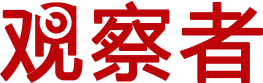 观察者